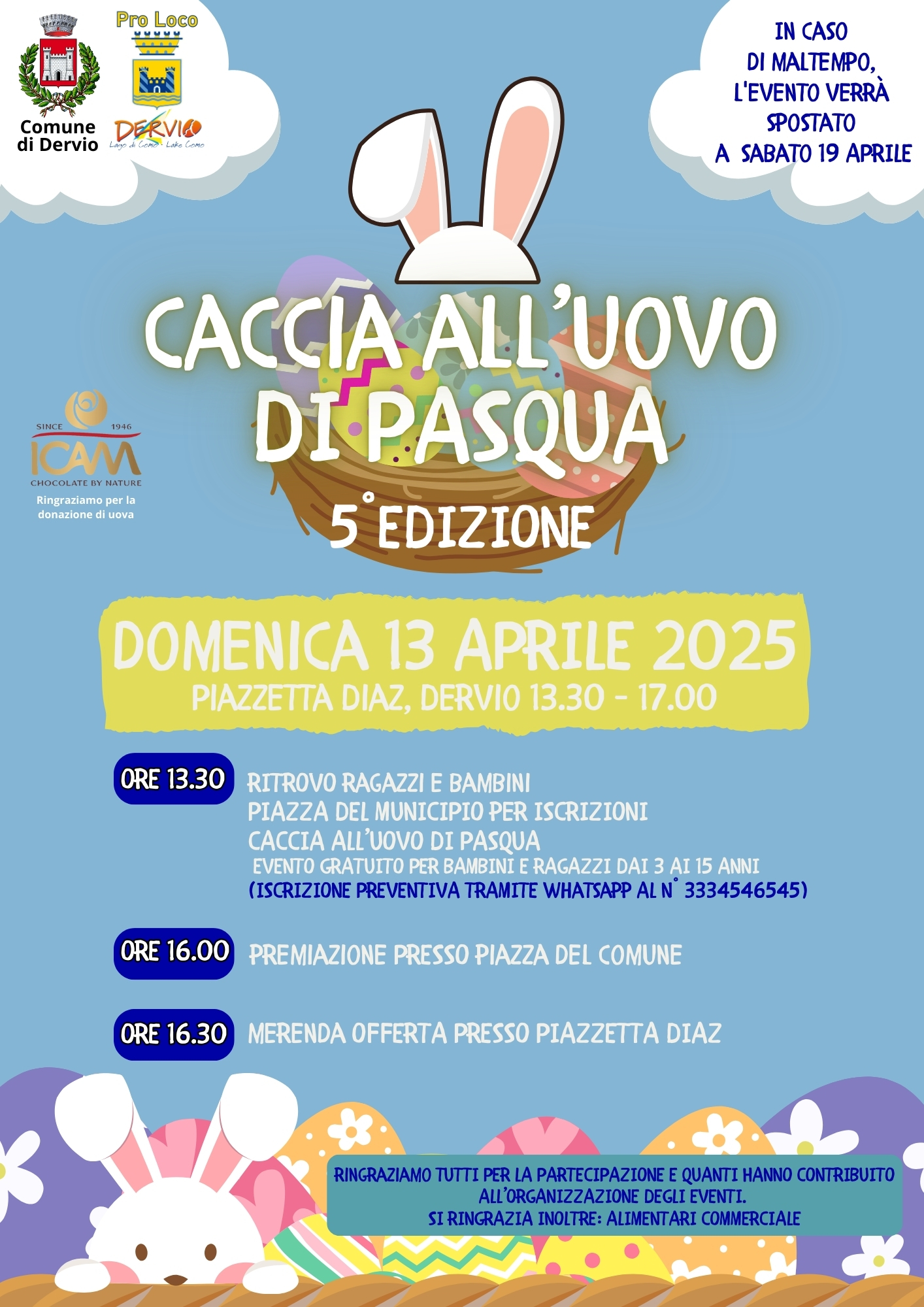 Comune di Dervio

Pro Loco

DERVIO
Lago di Como - Lake Como

IN CASO DI MALTEMPO, L'EVENTO VERRÀ SPOSTATO A SABATO 19 APRILE

CACCIA ALL'UOVO DI PASQUA

5° EDIZIONE

SINCE 1946
ICAM
CHOCOLATE BY NATURE
Ringraziamo per la donazione di uova

DOMENICA 13 APRILE 2025
PIAZZETTA DIAZ, DERVIO 13.30 - 17.00

ORE 13.30
RITROVO RAGAZZI E BAMBINI
PIAZZA DEL MUNICIPIO PER ISCRIZIONI
CACCIA ALL'UOVO DI PASQUA
EVENTO GRATUITO PER BAMBINI E RAGAZZI DAI 3 AI 15 ANNI
(ISCRIZIONE PREVENTIVA TRAMITE WHATSAPP AL N° 3334546545)

ORE 16.00
PREMIAZIONE PRESSO PIAZZA DEL COMUNE

ORE 16.30
MERENDA OFFERTA PRESSO PIAZZETTA DIAZ

RINGRAZIAMO TUTTI PER LA PARTECIPAZIONE E QUANTI HANNO CONTRIBUITO ALL'ORGANIZZAZIONE DEGLI EVENTI.
SI RINGRAZIA INOLTRE: ALIMENTARI COMMERCIALE